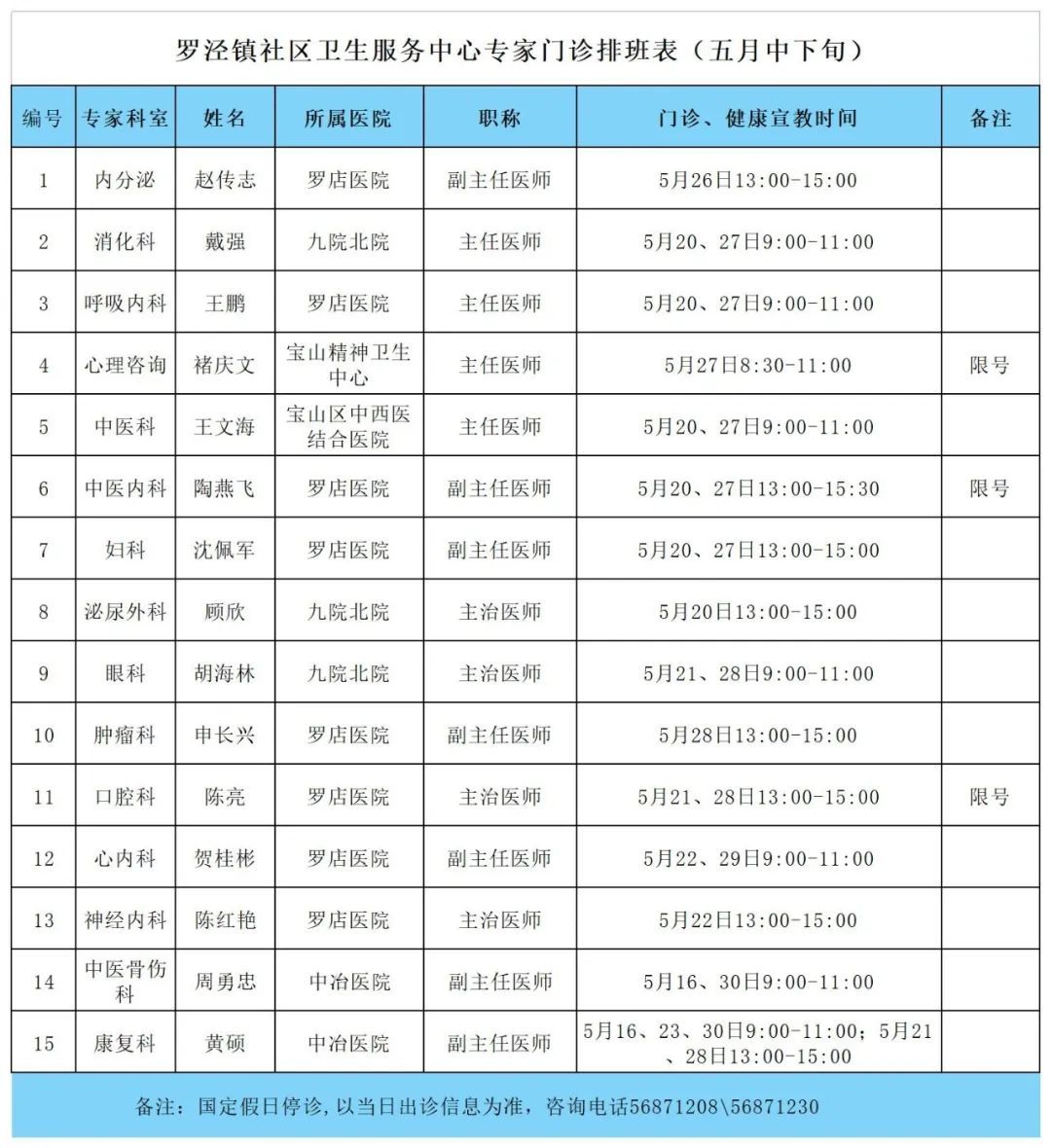 罗泾镇社区卫生服务中心专家门诊排班表（五月中下旬）

| 编号 | 专家科室 | 姓名 | 所属医院 | 职称 | 门诊、健康宣教时间 | 备注 |
|---|---|---|---|---|---|---|
| 1 | 内分泌 | 赵传志 | 罗店医院 | 副主任医师 | 5月26日13:00-15:00 | |
| 2 | 消化科 | 戴强 | 九院北院 | 主任医师 | 5月20、27日9:00-11:00 | |
| 3 | 呼吸内科 | 王鹏 | 罗店医院 | 主任医师 | 5月20、27日9:00-11:00 | |
| 4 | 心理咨询 | 褚庆文 | 宝山精神卫生中心 | 主任医师 | 5月27日8:30-11:00 | 限号 |
| 5 | 中医科 | 王文海 | 宝山区中西医结合医院 | 主任医师 | 5月20、27日9:00-11:00 | |
| 6 | 中医内科 | 陶燕飞 | 罗店医院 | 副主任医师 | 5月20、27日13:00-15:30 | 限号 |
| 7 | 妇科 | 沈佩军 | 罗店医院 | 副主任医师 | 5月20、27日13:00-15:00 | |
| 8 | 泌尿外科 | 顾欣 | 九院北院 | 主治医师 | 5月20日13:00-15:00 | |
| 9 | 眼科 | 胡海林 | 九院北院 | 主治医师 | 5月21、28日9:00-11:00 | |
| 10 | 肿瘤科 | 申长兴 | 罗店医院 | 副主任医师 | 5月28日13:00-15:00 | |
| 11 | 口腔科 | 陈亮 | 罗店医院 | 主治医师 | 5月21、28日13:00-15:00 | 限号 |
| 12 | 心内科 | 贺桂彬 | 罗店医院 | 副主任医师 | 5月22、29日9:00-11:00 | |
| 13 | 神经内科 | 陈红艳 | 罗店医院 | 主治医师 | 5月22日13:00-15:00 | |
| 14 | 中医骨伤科 | 周勇忠 | 中冶医院 | 副主任医师 | 5月16、30日9:00-11:00 | |
| 15 | 康复科 | 黄硕 | 中冶医院 | 副主任医师 | 5月16、23、30日9:00-11:00；5月21、28日13:00-15:00 | |

备注：国定假日停诊，以当日出诊信息为准，咨询电话56871208\56871230